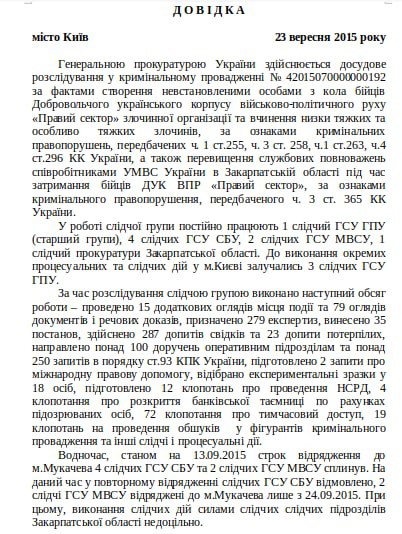 ДОВІДКА

місто Київ 23 вересня 2015 року

Генеральною прокуратурою України здійснюється досудове розслідування у кримінальному провадженні № 42015070000000192 за фактами створення невстановленими особами з кола бійців Добровольчого українського корпусу військово-політичного руху «Правий сектор» злочинної організації та вчинення низки тяжких та особливо тяжких злочинів, за ознаками кримінальних правопорушень, передбачених ч. 1 ст.255, ч. 3 ст. 258, ч.1 ст.263, ч.4 ст.296 КК України, а також перевищення службових повноважень співробітниками УМВС України в Закарпатській області під час затримання бійців ДУК ВПР «Правий сектор», за ознаками кримінального правопорушення, передбаченого ч. 3 ст. 365 КК України.

У роботі слідчої групи постійно працюють 1 слідчий ГСУ ГПУ (старший групи), 4 слідчих ГСУ СБУ, 2 слідчих ГСУ МВСУ, 1 слідчий прокуратури Закарпатської області. До виконання окремих процесуальних та слідчих дій у м.Києві залучались 3 слідчих ГСУ ГПУ.

За час розслідування слідчою групою виконано наступний обсяг роботи – проведено 15 додаткових оглядів місця події та 79 оглядів документів і речових доказів, призначено 279 експертиз, винесено 35 постанов, здійснено 287 допитів свідків та 23 допити потерпілих, направлено понад 100 доручень оперативним підрозділам та понад 250 запитів в порядку ст.93 КПК України, підготовлено 2 запити про міжнародну правову допомогу, відібрано експериментальні зразки у 18 осіб, підготовлено 12 клопотань про проведення НСРД, 4 клопотання про розкриття банківської таємниці по рахунках підозрюваних осіб, 72 клопотання про тимчасовий доступ, 19 клопотань на проведення обшуків у фігурантів кримінального провадження та інші слідчі і процесуальні дії.

Водночас, станом на 13.09.2015 строк відрядження до м.Мукачева 4 слідчих ГСУ СБУ та 2 слідчих ГСУ МВСУ сплинув. На даний час у повторному відрядженні слідчих ГСУ СБУ відмовлено, 2 слідчі ГСУ МВСУ відряджені до м.Мукачева лише з 24.09.2015. При цьому, виконання слідчих дій силами слідчих слідчих підрозділів Закарпатської області недоцільно.